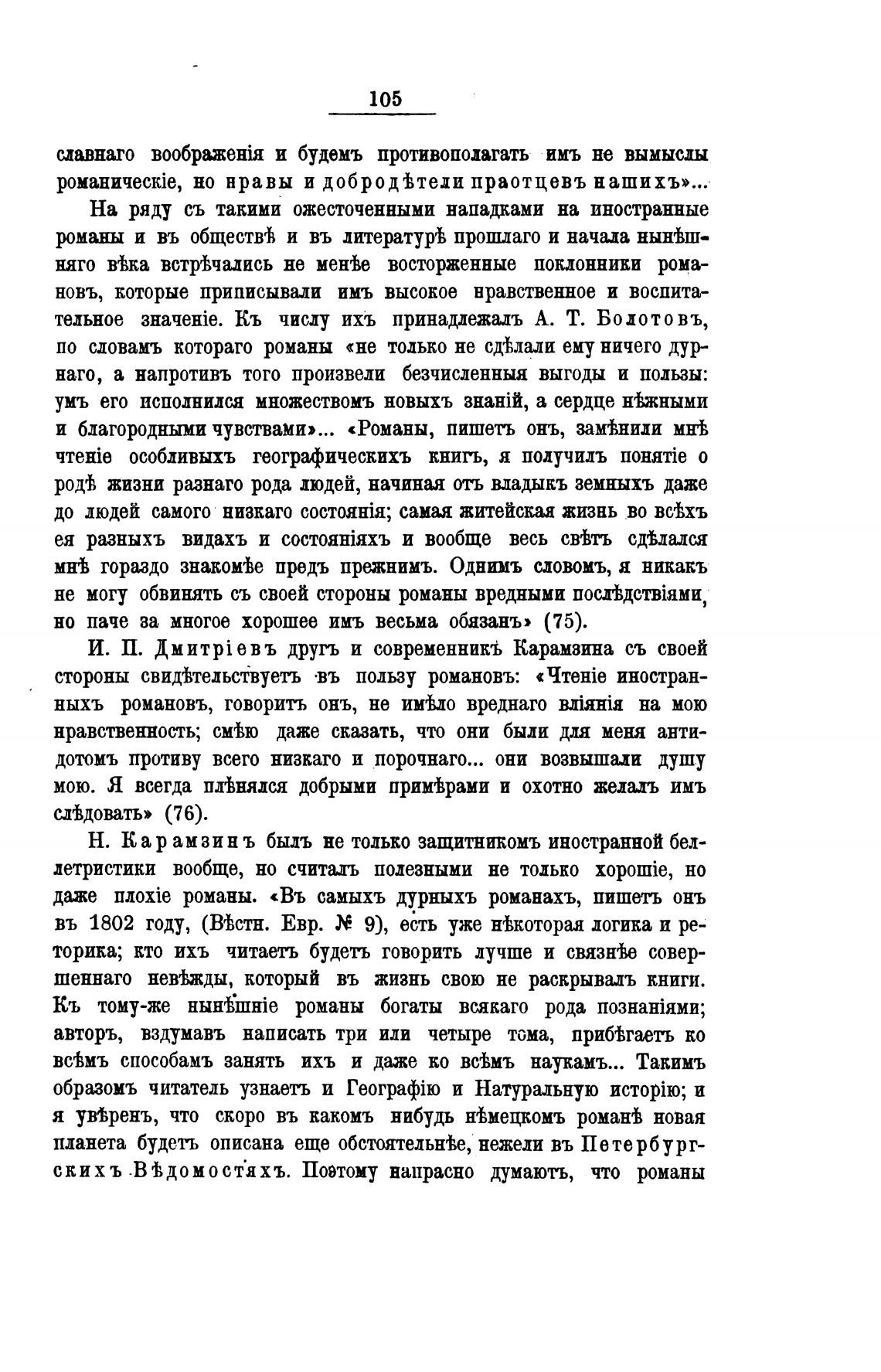 105

славнаго воображенія и будемъ противополагать имъ не вымыслы романическіе, но нравы и добродѣтели праотцевъ нашихъ»...

На ряду съ такими ожесточенными нападками на иностранные романы и въ обществѣ и въ литературѣ прошлаго и начала нынѣшняго вѣка встрѣчались не менѣе восторженные поклонники романовъ, которые приписывали имъ высокое нравственное и воспитательное значеніе. Къ числу ихъ принадлежалъ А. Т. Болотовъ, по словамъ котораго романы «не только не сдѣлали ему ничего дурнаго, а напротивъ того произвели безчисленныя выгоды и пользы: умъ его исполнился множествомъ новыхъ знаній, а сердце нѣжными и благородными чувствами»... «Романы, пишетъ онъ, замѣнили мнѣ чтеніе особливыхъ географическихъ книгъ, я получилъ понятіе о родѣ жизни разнаго рода людей, начиная отъ владыкъ земныхъ даже до людей самого низкаго состоянія; самая житейская жизнь во всѣхъ ея разныхъ видахъ и состояніяхъ и вообще весь свѣтъ сдѣлался мнѣ гораздо знакомѣе предъ прежнимъ. Однимъ словомъ, я никакъ не могу обвинять съ своей стороны романы вредными послѣдствіями, но паче за многое хорошее имъ весьма обязанъ» (75).

И. П. Дмитріевъ другъ и современникъ Карамзина съ своей стороны свидѣтельствуетъ въ пользу романовъ: «Чтеніе иностранныхъ романовъ, говоритъ онъ, не имѣло вреднаго вліянія на мою нравственность; смѣю даже сказать, что они были для меня антидотомъ противу всего низкаго и порочнаго... они возвышали душу мою. Я всегда плѣнялся добрыми примѣрами и охотно желалъ имъ слѣдовать» (76).

Н. Карамзинъ былъ не только защитникомъ иностранной беллетристики вообще, но считалъ полезными не только хорошіе, но даже плохіе романы. «Въ самыхъ дурныхъ романахъ, пишетъ онъ въ 1802 году, (Вѣстн. Евр. № 9), есть уже нѣкоторая логика и реторика; кто ихъ читаетъ будетъ говорить лучше и связнѣе совершеннаго невѣжды, который въ жизнь свою не раскрывалъ книги. Къ тому-же нынѣшніе романы богаты всякаго рода познаніями; авторъ, вздумавъ написать три или четыре тома, прибѣгаетъ ко всѣмъ способамъ занять ихъ и даже ко всѣмъ наукамъ... Такимъ образомъ читатель узнаетъ и Географію и Натуральную исторію; и я увѣренъ, что скоро въ какомъ нибудь нѣмецкомъ романѣ новая планета будетъ описана еще обстоятельнѣе, нежели въ Петербургскихъ Вѣдомостяхъ. Поэтому напрасно думаютъ, что романы